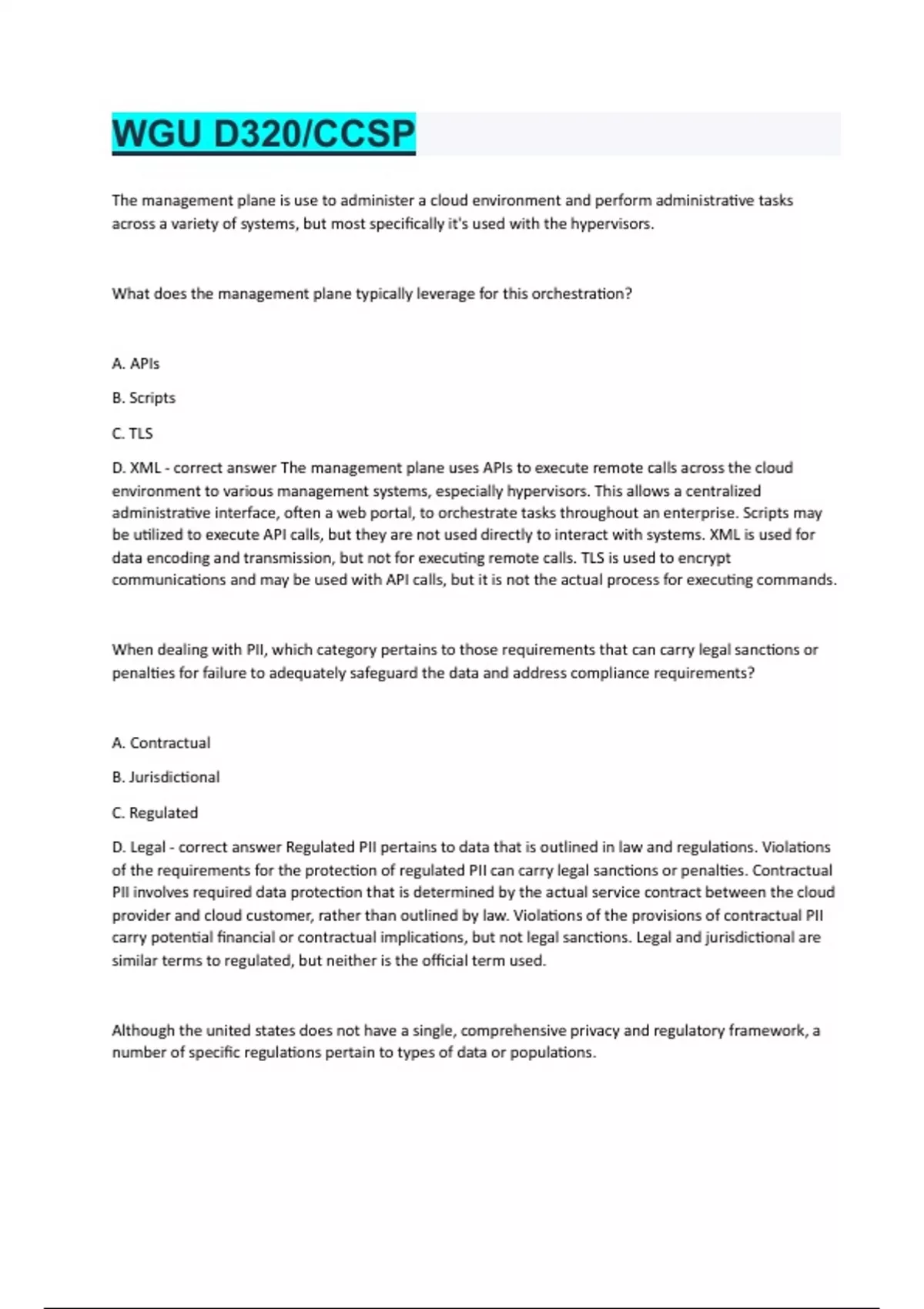 WGU D320/CCSP

The management plane is use to administer a cloud environment and perform administrative tasks across a variety of systems, but most specifically it's used with the hypervisors.

What does the management plane typically leverage for this orchestration?

A. APIs

B. Scripts

C. TLS

D. XML - correct answer The management plane uses APIs to execute remote calls across the cloud environment to various management systems, especially hypervisors. This allows a centralized administrative interface, often a web portal, to orchestrate tasks throughout an enterprise. Scripts may be utilized to execute API calls, but they are not used directly to interact with systems. XML is used for data encoding and transmission, but not for executing remote calls. TLS is used to encrypt communications and may be used with API calls, but it is not the actual process for executing commands.

When dealing with PII, which category pertains to those requirements that can carry legal sanctions or penalties for failure to adequately safeguard the data and address compliance requirements?

A. Contractual

B. Jurisdictional

C. Regulated

D. Legal - correct answer Regulated PII pertains to data that is outlined in law and regulations. Violations of the requirements for the protection of regulated PII can carry legal sanctions or penalties. Contractual PII involves required data protection that is determined by the actual service contract between the cloud provider and cloud customer, rather than outlined by law. Violations of the provisions of contractual PII carry potential financial or contractual implications, but not legal sanctions. Legal and jurisdictional are similar terms to regulated, but neither is the official term used.

Although the united states does not have a single, comprehensive privacy and regulatory framework, a number of specific regulations pertain to types of data or populations.